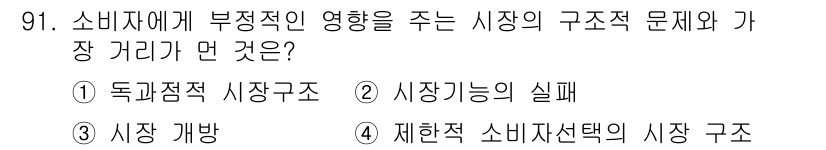 91. 소비자에게 부정적인 영향을 주는 시장의 구조적 문제와 가장 거리가 먼 것은?

① 독과점적 시장구조 ② 시장기능의 실패

③ 시장 개방 ④ 제한적 소비자선택의 시장 구조